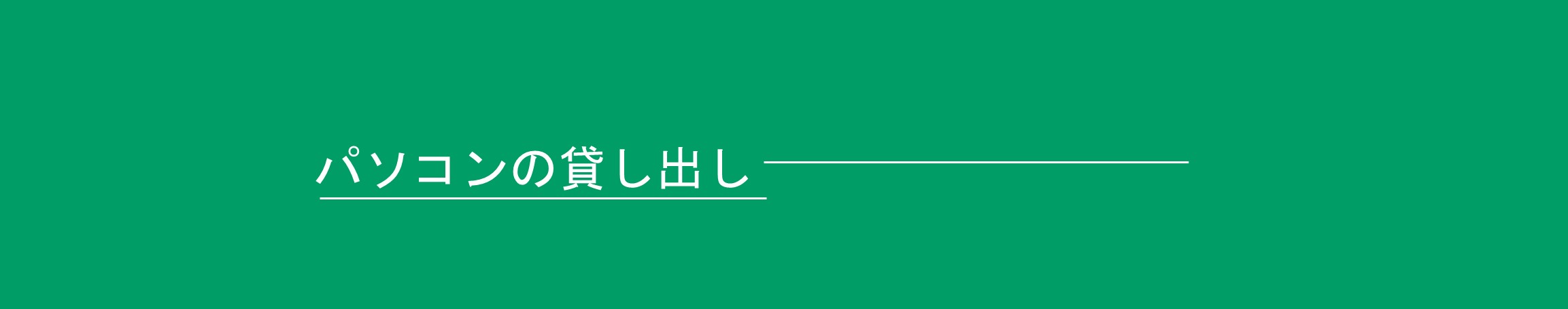 パソコンの貸し出し